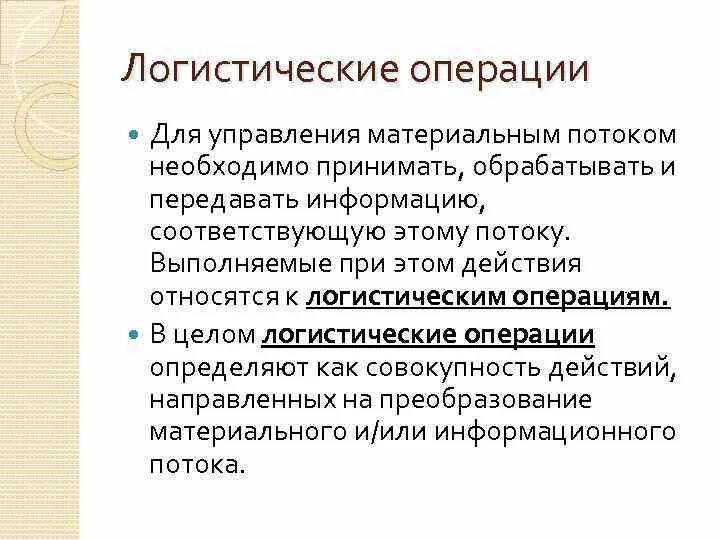 Логистические операции

Для управления материальным потоком необходимо принимать, обрабатывать и передавать информацию, соответствующую этому потоку. Выполняемые при этом действия относятся к логистическим операциям.

В целом логистические операции определяют как совокупность действий, направленных на преобразование материального и/или информационного потока.